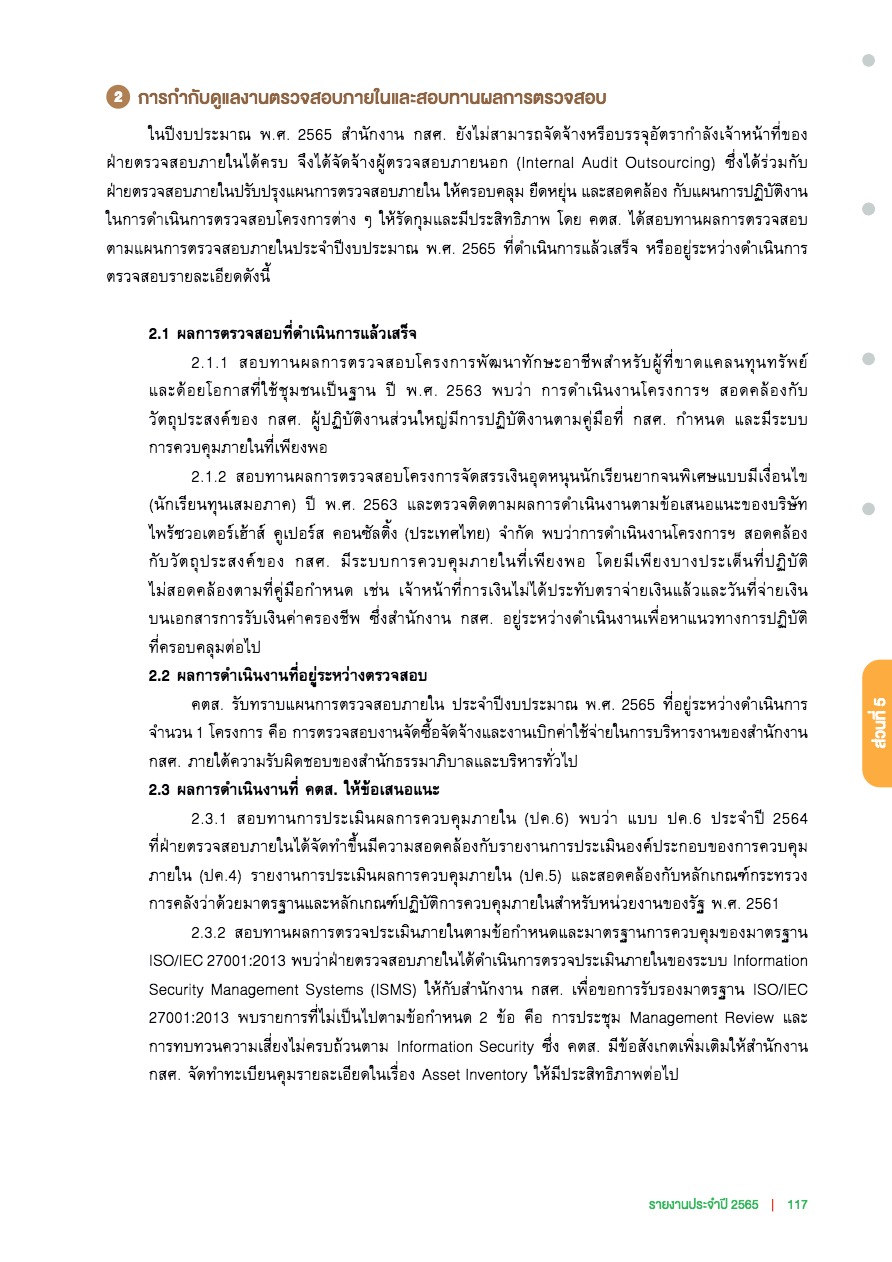 2 การกำกับดูแลงานตรวจสอบภายในและสอบทานผลการตรวจสอบ

ในปีงบประมาณ พ.ศ. 2565 สำนักงาน กสศ. ยังไม่สามารถจัดจ้างหรือบรรจุอัตรากำลังเจ้าหน้าที่ของฝ่ายตรวจสอบภายในได้ครบ จึงได้จัดจ้างผู้ตรวจสอบภายนอก (Internal Audit Outsourcing) ซึ่งได้ร่วมกับฝ่ายตรวจสอบภายในปรับปรุงแผนการตรวจสอบภายใน ให้ครอบคลุม ยืดหยุ่น และสอดคล้อง กับแผนการปฏิบัติงานในการดำเนินการตรวจสอบโครงการต่าง ๆ ให้รัดกุมและมีประสิทธิภาพ โดย คตส. ได้สอบทานผลการตรวจสอบตามแผนการตรวจสอบภายในประจำปีงบประมาณ พ.ศ. 2565 ที่ดำเนินการแล้วเสร็จ หรืออยู่ระหว่างดำเนินการตรวจสอบรายละเอียดดังนี้

2.1 ผลการตรวจสอบที่ดำเนินการแล้วเสร็จ

2.1.1 สอบทานผลการตรวจสอบโครงการพัฒนาทักษะอาชีพสำหรับผู้ที่ขาดแคลนทุนทรัพย์และด้อยโอกาสที่ใช้ชุมชนเป็นฐาน ปี พ.ศ. 2563 พบว่า การดำเนินงานโครงการฯ สอดคล้องกับวัตถุประสงค์ของ กสศ. ผู้ปฏิบัติงานส่วนใหญ่มีการปฏิบัติงานตามคู่มือที่ กสศ. กำหนด และมีระบบการควบคุมภายในที่เพียงพอ

2.1.2 สอบทานผลการตรวจสอบโครงการจัดสรรเงินอุดหนุนนักเรียนยากจนพิเศษแบบมีเงื่อนไข (นักเรียนทุนเสมอภาค) ปี พ.ศ. 2563 และตรวจติดตามผลการดำเนินงานตามข้อเสนอแนะของบริษัท ไพร้ซวอเตอร์เฮ้าส์ คูเปอร์ส คอนซัลติ้ง (ประเทศไทย) จำกัด พบว่าการดำเนินงานโครงการฯ สอดคล้องกับวัตถุประสงค์ของ กสศ. มีระบบการควบคุมภายในที่เพียงพอ โดยมีเพียงบางประเด็นที่ปฏิบัติไม่สอดคล้องตามที่คู่มือกำหนด เช่น เจ้าหน้าที่การเงินไม่ได้ประทับตราจ่ายเงินแล้วและวันที่จ่ายเงินบนเอกสารการรับเงินค่าครองชีพ ซึ่งสำนักงาน กสศ. อยู่ระหว่างดำเนินงานเพื่อหาแนวทางการปฏิบัติที่ครอบคลุมต่อไป

2.2 ผลการดำเนินงานที่อยู่ระหว่างตรวจสอบ

คตส. รับทราบแผนการตรวจสอบภายใน ประจำปีงบประมาณ พ.ศ. 2565 ที่อยู่ระหว่างดำเนินการจำนวน 1 โครงการ คือ การตรวจสอบงานจัดซื้อจัดจ้างและงานเบิกค่าใช้จ่ายในการบริหารงานของสำนักงาน กสศ. ภายใต้ความรับผิดชอบของสำนักธรรมาภิบาลและบริหารทั่วไป

2.3 ผลการดำเนินงานที่ คตส. ให้ข้อเสนอแนะ

2.3.1 สอบทานการประเมินผลการควบคุมภายใน (ปค.6) พบว่า แบบ ปค.6 ประจำปี 2564 ที่ฝ่ายตรวจสอบภายในได้จัดทำขึ้นมีความสอดคล้องกับรายงานการประเมินองค์ประกอบของการควบคุมภายใน (ปค.4) รายงานการประเมินผลการควบคุมภายใน (ปค.5) และสอดคล้องกับหลักเกณฑ์กระทรวงการคลังว่าด้วยมาตรฐานและหลักเกณฑ์ปฏิบัติการควบคุมภายในสำหรับหน่วยงานของรัฐ พ.ศ. 2561

2.3.2 สอบทานผลการตรวจประเมินภายในตามข้อกำหนดและมาตรฐานการควบคุมของมาตรฐาน ISO/IEC 27001:2013 พบว่าฝ่ายตรวจสอบภายในได้ดำเนินการตรวจประเมินภายในของระบบ Information Security Management Systems (ISMS) ให้กับสำนักงาน กสศ. เพื่อขอการรับรองมาตรฐาน ISO/IEC 27001:2013 พบรายการที่ไม่เป็นไปตามข้อกำหนด 2 ข้อ คือ การประชุม Management Review และการทบทวนความเสี่ยงไม่ครบถ้วนตาม Information Security ซึ่ง คตส. มีข้อสังเกตเพิ่มเติมให้สำนักงาน กสศ. จัดทำทะเบียนคุมรายละเอียดในเรื่อง Asset Inventory ให้มีประสิทธิภาพต่อไป

ส่วนที่ 5

รายงานประจำปี 2565 | 117